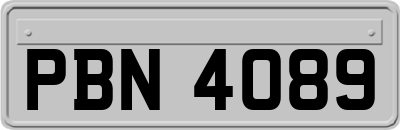 PBN 4089